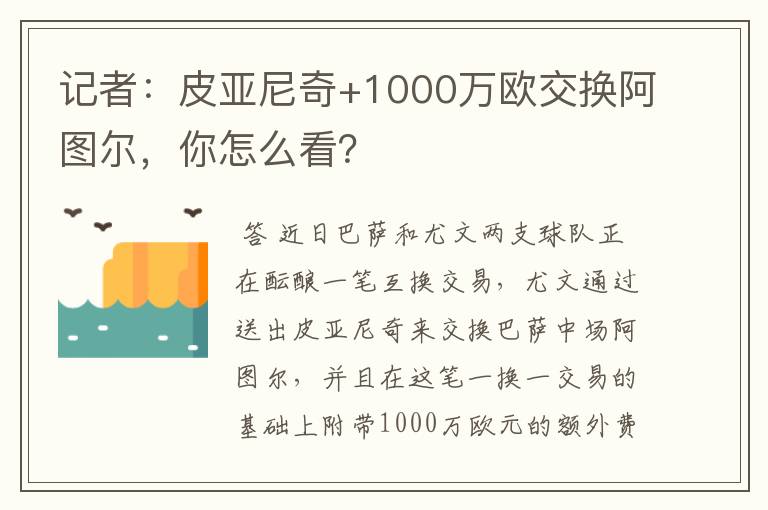 记者：皮亚尼奇+1000万欧交换阿图尔，你怎么看?

答 近日巴萨和尤文两支球队正在酝酿一笔互换交易，尤文通过送出皮亚尼奇来交换巴萨中场阿图尔，并且在这笔一换一交易的基础上附带1000万欧元的额外费